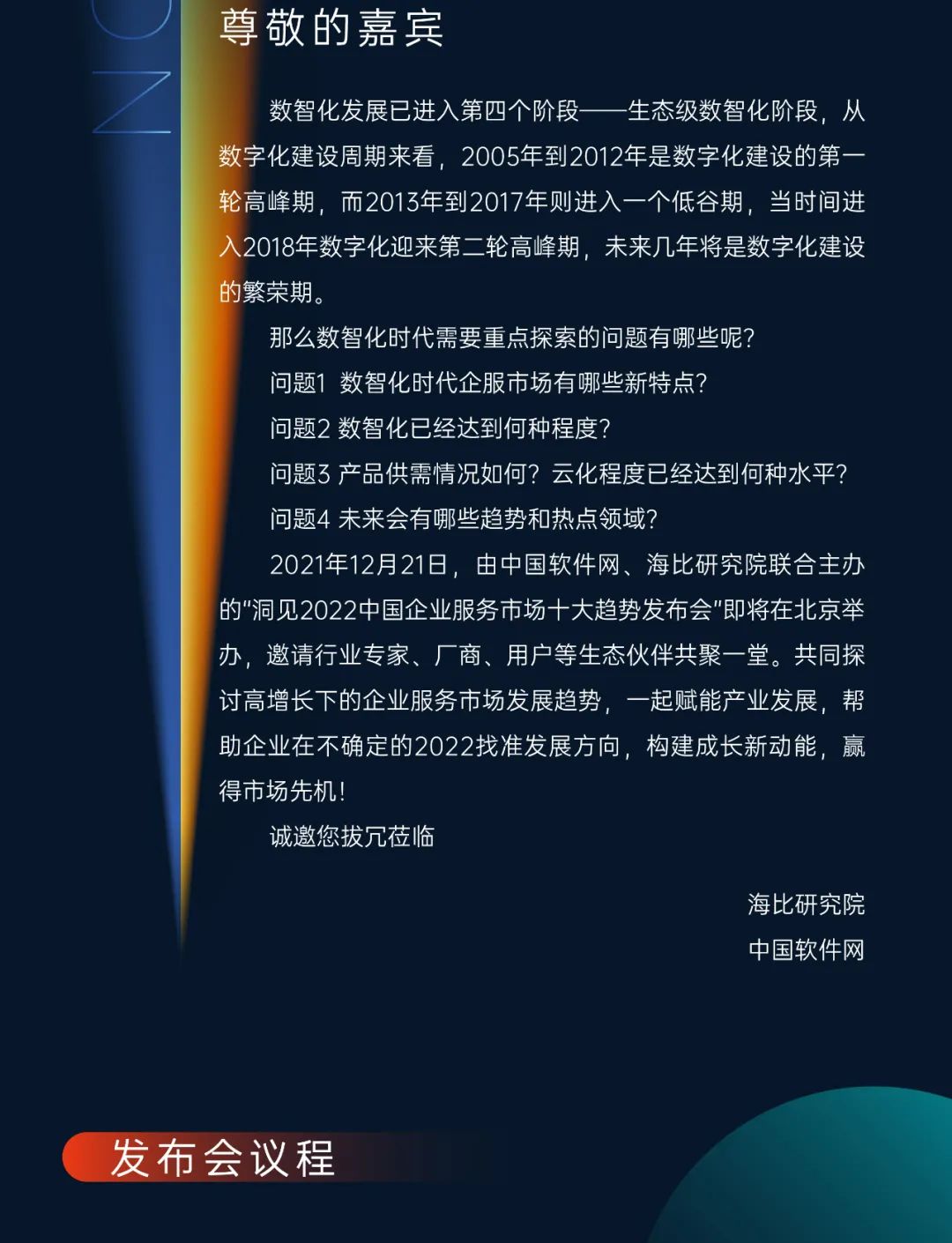 尊敬的嘉宾

数智化发展已进入第四个阶段——生态级数智化阶段，从数字化建设周期来看，2005年到2012年是数字化建设的第一轮高峰期，而2013年到2017年则进入一个低谷期，当时间进入2018年数字化迎来第二轮高峰期，未来几年将是数字化建设的繁荣期。

那么数智化时代需要重点探索的问题有哪些呢？

问题1 数智化时代企服市场有哪些新特点？

问题2 数智化已经达到何种程度？

问题3 产品供需情况如何？云化程度已经达到何种水平？

问题4 未来会有哪些趋势和热点领域？

2021年12月21日，由中国软件网、海比研究院联合主办的“洞见2022中国企业服务市场十大趋势发布会”即将在北京举办，邀请行业专家、厂商、用户等生态伙伴共聚一堂。共同探讨高增长下的企业服务市场发展趋势，一起赋能产业发展，帮助企业在不确定的2022找准发展方向，构建成长新动能，赢得市场先机！

诚邀您拔冗莅临

海比研究院
中国软件网

发布会议程